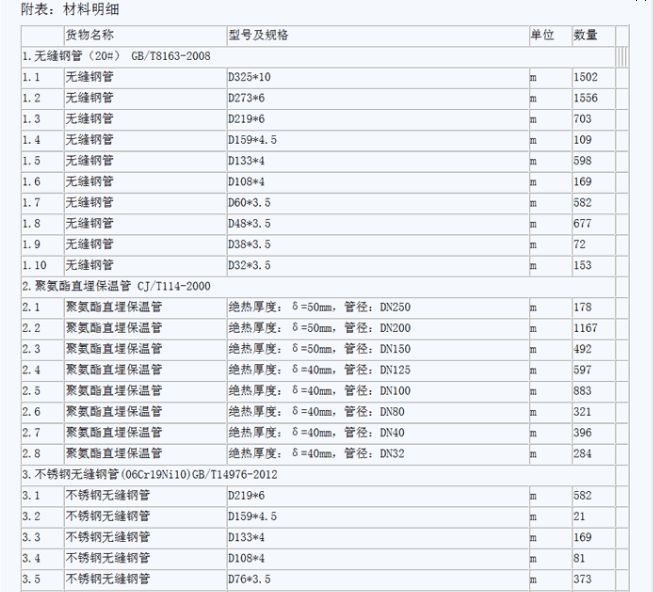 附表：材料明细

| | 货物名称 | 型号及规格 | 单位 | 数量 |
|---|---|---|---|---|
| 1.无缝钢管（20#） GB/T8163-2008 | | | | |
| 1.1 | 无缝钢管 | D325*10 | m | 1502 |
| 1.2 | 无缝钢管 | D273*6 | m | 1556 |
| 1.3 | 无缝钢管 | D219*6 | m | 703 |
| 1.4 | 无缝钢管 | D159*4.5 | m | 109 |
| 1.5 | 无缝钢管 | D133*4 | m | 598 |
| 1.6 | 无缝钢管 | D108*4 | m | 169 |
| 1.7 | 无缝钢管 | D60*3.5 | m | 582 |
| 1.8 | 无缝钢管 | D48*3.5 | m | 677 |
| 1.9 | 无缝钢管 | D38*3.5 | m | 72 |
| 1.10 | 无缝钢管 | D32*3.5 | m | 153 |
| 2.聚氨酯直埋保温管 CJ/T114-2000 | | | | |
| 2.1 | 聚氨酯直埋保温管 | 绝热厚度：δ=50mm，管径：DN250 | m | 178 |
| 2.2 | 聚氨酯直埋保温管 | 绝热厚度：δ=50mm，管径：DN200 | m | 1167 |
| 2.3 | 聚氨酯直埋保温管 | 绝热厚度：δ=50mm，管径：DN150 | m | 492 |
| 2.4 | 聚氨酯直埋保温管 | 绝热厚度：δ=40mm，管径：DN125 | m | 597 |
| 2.5 | 聚氨酯直埋保温管 | 绝热厚度：δ=40mm，管径：DN100 | m | 883 |
| 2.6 | 聚氨酯直埋保温管 | 绝热厚度：δ=40mm，管径：DN80 | m | 321 |
| 2.7 | 聚氨酯直埋保温管 | 绝热厚度：δ=40mm，管径：DN40 | m | 396 |
| 2.8 | 聚氨酯直埋保温管 | 绝热厚度：δ=40mm，管径：DN32 | m | 284 |
| 3.不锈钢无缝钢管(06Cr19Ni10)GB/T14976-2012 | | | | |
| 3.1 | 不锈钢无缝钢管 | D219*6 | m | 582 |
| 3.2 | 不锈钢无缝钢管 | D159*4.5 | m | 21 |
| 3.3 | 不锈钢无缝钢管 | D133*4 | m | 169 |
| 3.4 | 不锈钢无缝钢管 | D108*4 | m | 81 |
| 3.5 | 不锈钢无缝钢管 | D76*3.5 | m | 373 |